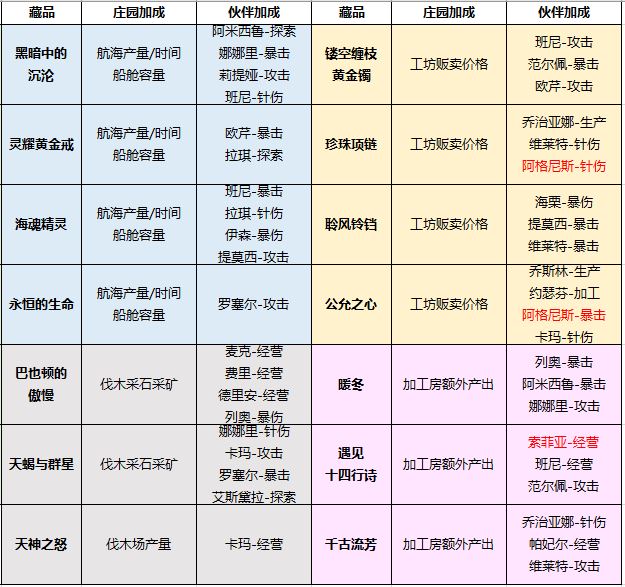 | 藏品 | 庄园加成 | 伙伴加成 | 藏品 | 庄园加成 | 伙伴加成 |
|---|---|---|---|---|---|
| 黑暗中的沉沦 | 航海产量/时间 船舱容量 | 阿米西鲁-探索 娜娜里-暴击 莉提娅-攻击 班尼-针伤 | 镂空缠枝黄金镯 | 工坊贩卖价格 | 班尼-攻击 范尔佩-暴击 欧芹-攻击 |
| 灵耀黄金戒 | 航海产量/时间 船舱容量 | 欧芹-暴击 拉琪-探索 | 珍珠项链 | 工坊贩卖价格 | 乔治亚娜-生产 维莱特-针伤 阿格尼斯-针伤 |
| 海魂精灵 | 航海产量/时间 船舱容量 | 班尼-暴击 拉琪-针伤 伊森-暴伤 提莫西-攻击 | 聆风铃铛 | 工坊贩卖价格 | 海栗-暴伤 提莫西-暴击 维莱特-暴击 |
| 永恒的生命 | 航海产量/时间 船舱容量 | 罗塞尔-攻击 | 公允之心 | 工坊贩卖价格 | 乔斯林-生产 约瑟芬-加工 阿格尼斯-暴击 卡玛-针伤 |
| 巴也顿的傲慢 | 伐木采石采矿 | 麦克-经营 费里-经营 德里安-经营 列奥-暴伤 | 暖冬 | 加工房额外产出 | 列奥-暴击 阿米西鲁-暴击 娜娜里-攻击 |
| 天蝎与群星 | 伐木采石采矿 | 娜娜里-针伤 卡玛-攻击 罗塞尔-暴击 艾斯黛拉-探索 | 遇见十四行诗 | 加工房额外产出 | 索菲亚-经营 班尼-经营 范尔佩-攻击 |
| 天神之怒 | 伐木场产量 | 卡玛-经营 | 千古流芳 | 加工房额外产出 | 乔治亚娜-针伤 帕妃尔-经营 维莱特-攻击 |